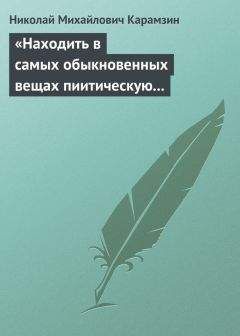 Николай Михайлович Карамзин

«Находить в самых обыкновенных вещах пиитическую...